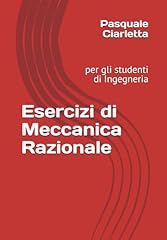 Pasquale Ciarletta

per gli studenti di Ingegneria

Esercizi di Meccanica Razionale